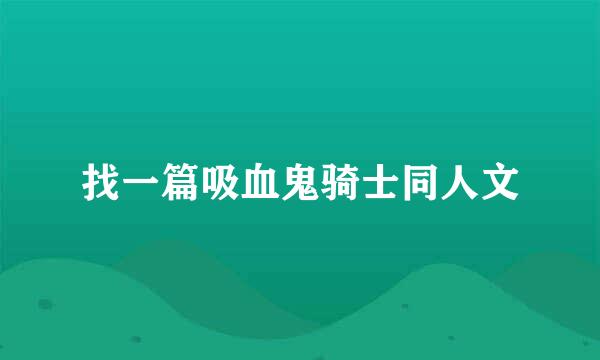 找一篇吸血鬼骑士同人文